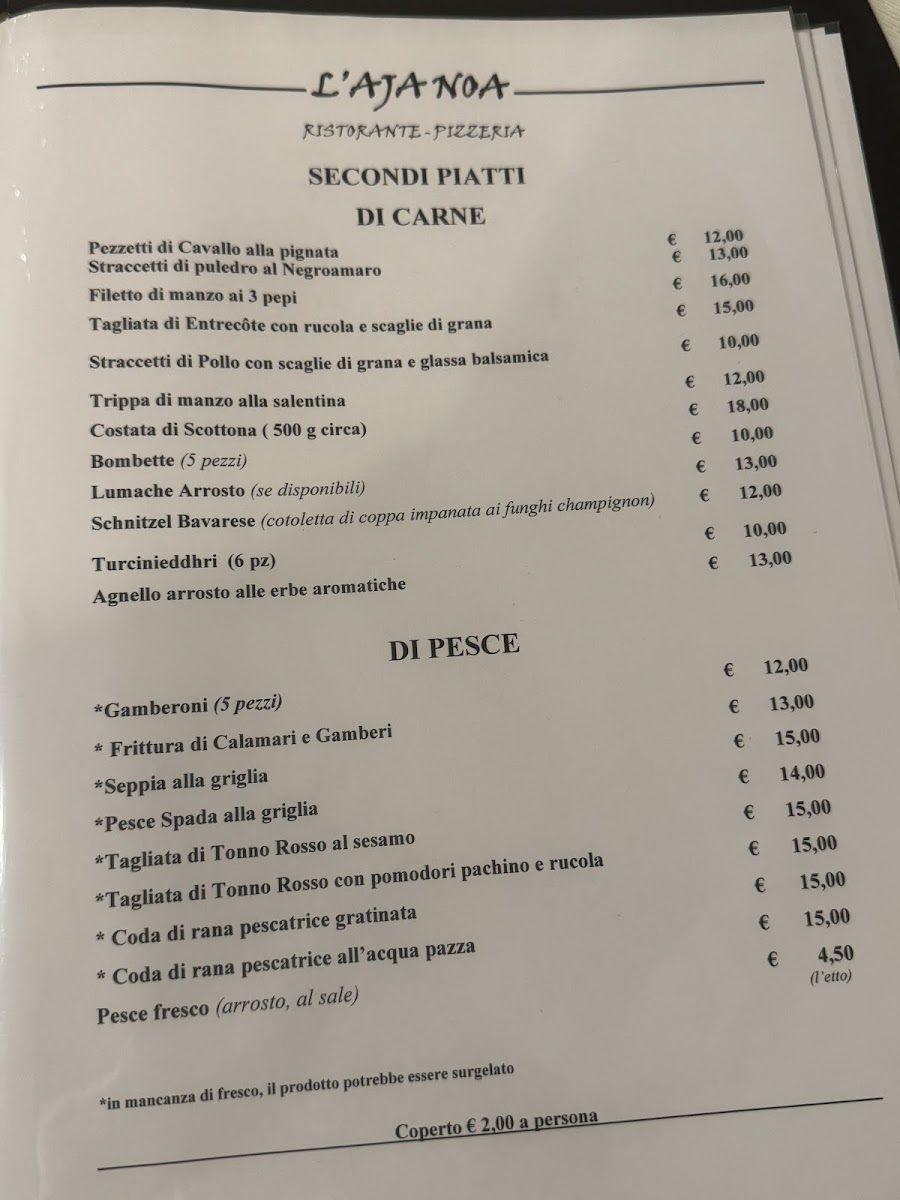 L'AJA NOA
RISTORANTE - PIZZERIA

SECONDI PIATTI
DI CARNE

| | |
|---|---|
| Pezzetti di Cavallo alla pignata | € 12,00 |
| Straccetti di puledro al Negroamaro | € 13,00 |
| Filetto di manzo ai 3 pepi | € 16,00 |
| Tagliata di Entrecôte con rucola e scaglie di grana | € 15,00 |
| Straccetti di Pollo con scaglie di grana e glassa balsamica | € 10,00 |
| Trippa di manzo alla salentina | € 12,00 |
| Costata di Scottona ( 500 g circa) | € 18,00 |
| Bombette (5 pezzi) | € 10,00 |
| Lumache Arrosto (se disponibili) | € 13,00 |
| Schnitzel Bavarese (cotoletta di coppa impanata ai funghi champignon) | € 12,00 |
| Turcinieddhri (6 pz) | € 10,00 |
| Agnello arrosto alle erbe aromatiche | € 13,00 |

DI PESCE

| | |
|---|---|
| *Gamberoni (5 pezzi) | € 12,00 |
| * Frittura di Calamari e Gamberi | € 13,00 |
| *Seppia alla griglia | € 15,00 |
| *Pesce Spada alla griglia | € 14,00 |
| *Tagliata di Tonno Rosso al sesamo | € 15,00 |
| *Tagliata di Tonno Rosso con pomodori pachino e rucola | € 15,00 |
| * Coda di rana pescatrice gratinata | € 15,00 |
| * Coda di rana pescatrice all'acqua pazza | € 15,00 |
| Pesce fresco (arrosto, al sale) | € 4,50 (l'etto) |

*in mancanza di fresco, il prodotto potrebbe essere surgelato

Coperto € 2,00 a persona